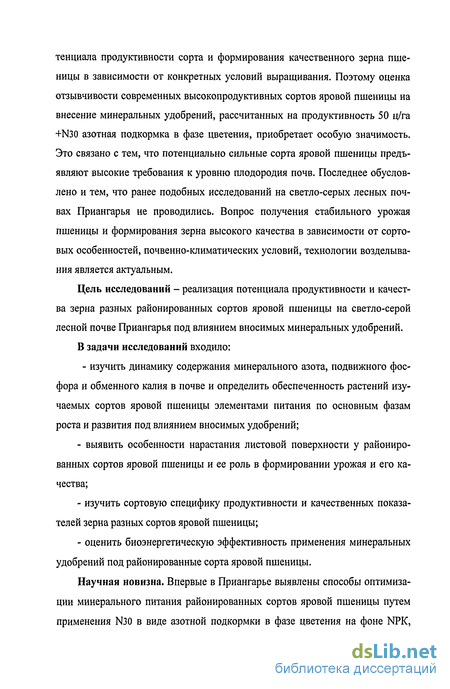 тенциала продуктивности сорта и формирования качественного зерна пшеницы в зависимости от конкретных условий выращивания. Поэтому оценка отзывчивости современных высокопродуктивных сортов яровой пшеницы на внесение минеральных удобрений, рассчитанных на продуктивность 50 ц/га +N30 азотная подкормка в фазе цветения, приобретает особую значимость. Это связано с тем, что потенциально сильные сорта яровой пшеницы предъявляют высокие требования к уровню плодородия почв. Последнее обусловлено и тем, что ранее подобных исследований на светло-серых лесных почвах Приангарья не проводились. Вопрос получения стабильного урожая пшеницы и формирования зерна высокого качества в зависимости от сортовых особенностей, почвенно-климатических условий, технологии возделывания является актуальным.

Цель исследований – реализация потенциала продуктивности и качества зерна разных районированных сортов яровой пшеницы на светло-серой лесной почве Приангарья под влиянием вносимых минеральных удобрений.

В задачи исследований входило:

- изучить динамику содержания минерального азота, подвижного фосфора и обменного калия в почве и определить обеспеченность растений изучаемых сортов яровой пшеницы элементами питания по основным фазам роста и развития под влиянием вносимых удобрений;

- выявить особенности нарастания листовой поверхности у районированных сортов яровой пшеницы и ее роль в формировании урожая и его качества;

- изучить сортовую специфику продуктивности и качественных показателей зерна разных сортов яровой пшеницы;

- оценить биоэнергетическую эффективность применения минеральных удобрений под районированные сорта яровой пшеницы.

Научная новизна. Впервые в Приангарье выявлены способы оптимизации минерального питания районированных сортов яровой пшеницы путем применения N30 в виде азотной подкормки в фазе цветения на фоне NPK,

dsLib.net
библиотека диссертаций